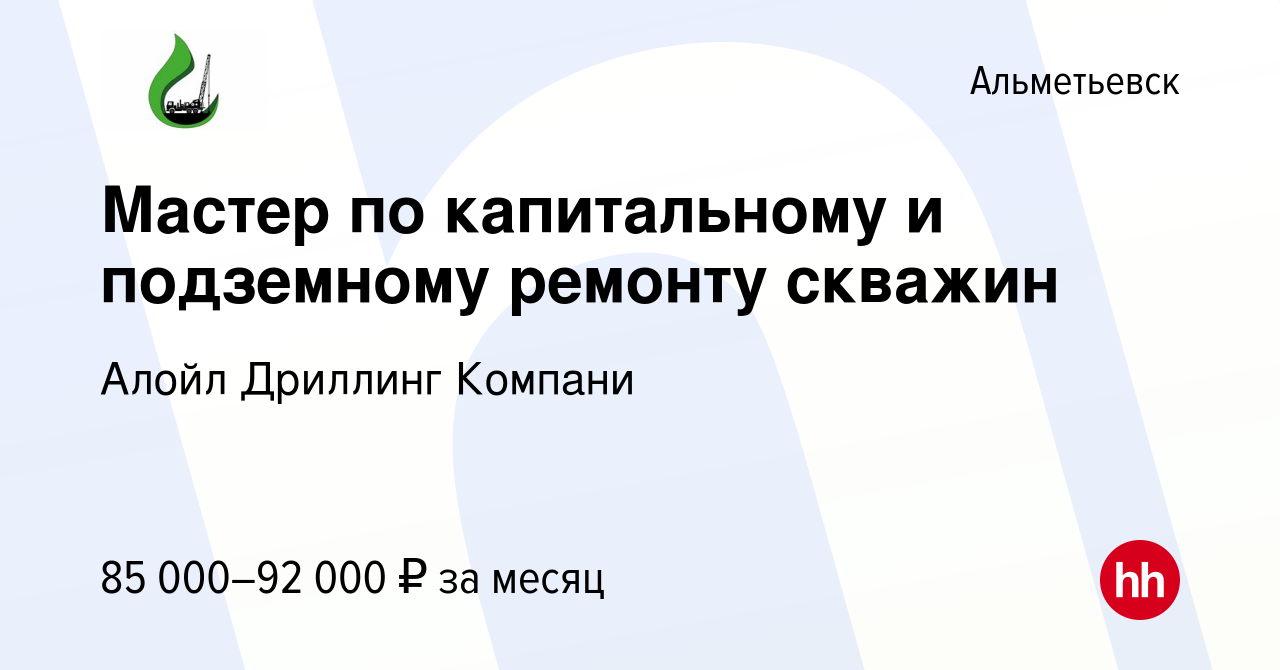 Альметьевск

Мастер по капитальному и подземному ремонту скважин

Алойл Дриллинг Компани

85 000–92 000 ₽ за месяц

hh